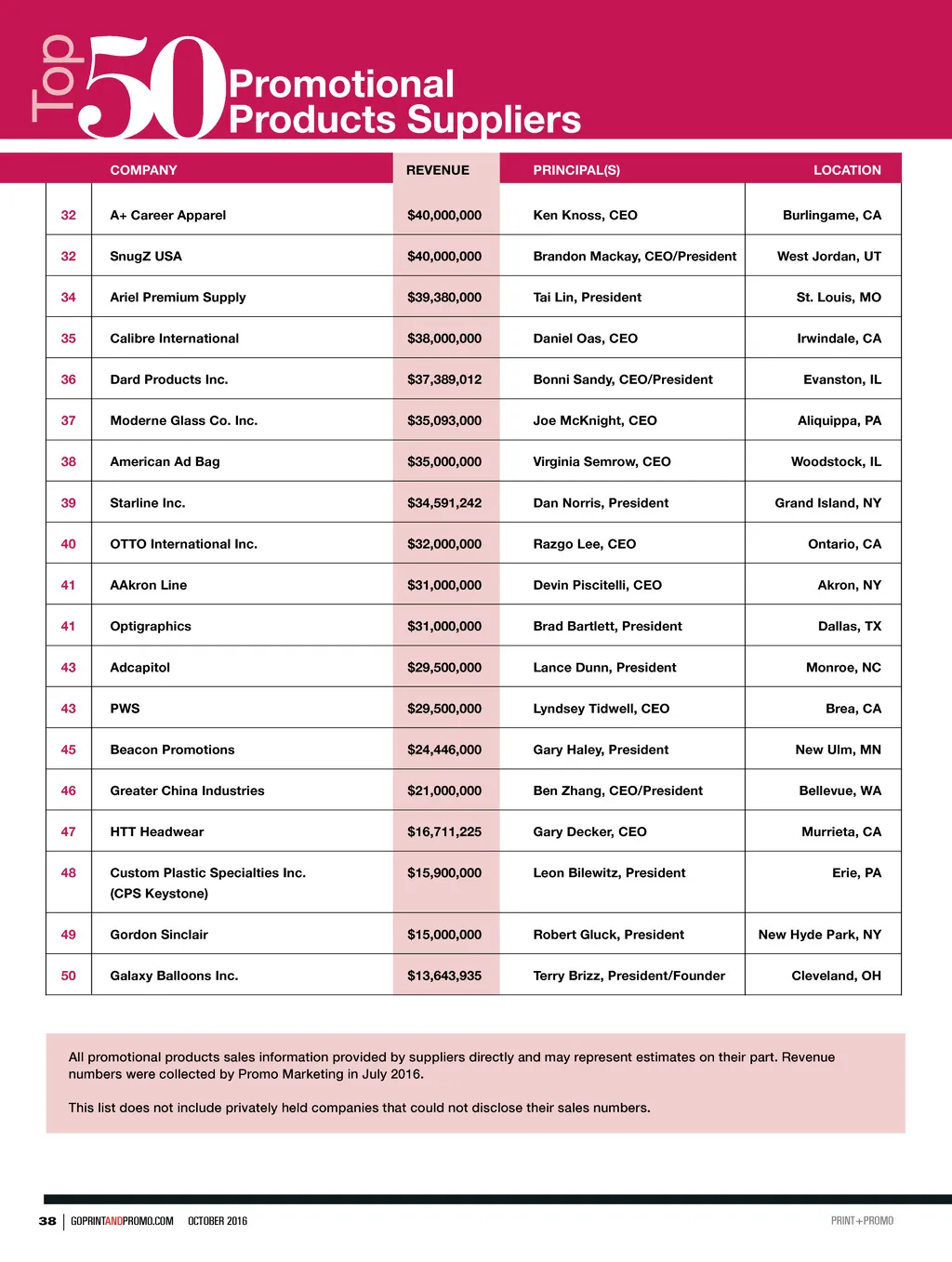 Top 50 Promotional Products Suppliers

| | COMPANY | REVENUE | PRINCIPAL(S) | LOCATION |
|---|---|---|---|---|
| 32 | A+ Career Apparel | $40,000,000 | Ken Knoss, CEO | Burlingame, CA |
| 32 | SnugZ USA | $40,000,000 | Brandon Mackay, CEO/President | West Jordan, UT |
| 34 | Ariel Premium Supply | $39,380,000 | Tai Lin, President | St. Louis, MO |
| 35 | Calibre International | $38,000,000 | Daniel Oas, CEO | Irwindale, CA |
| 36 | Dard Products Inc. | $37,389,012 | Bonni Sandy, CEO/President | Evanston, IL |
| 37 | Moderne Glass Co. Inc. | $35,093,000 | Joe McKnight, CEO | Aliquippa, PA |
| 38 | American Ad Bag | $35,000,000 | Virginia Semrow, CEO | Woodstock, IL |
| 39 | Starline Inc. | $34,591,242 | Dan Norris, President | Grand Island, NY |
| 40 | OTTO International Inc. | $32,000,000 | Razgo Lee, CEO | Ontario, CA |
| 41 | AAkron Line | $31,000,000 | Devin Piscitelli, CEO | Akron, NY |
| 41 | Optigraphics | $31,000,000 | Brad Bartlett, President | Dallas, TX |
| 43 | Adcapitol | $29,500,000 | Lance Dunn, President | Monroe, NC |
| 43 | PWS | $29,500,000 | Lyndsey Tidwell, CEO | Brea, CA |
| 45 | Beacon Promotions | $24,446,000 | Gary Haley, President | New Ulm, MN |
| 46 | Greater China Industries | $21,000,000 | Ben Zhang, CEO/President | Bellevue, WA |
| 47 | HTT Headwear | $16,711,225 | Gary Decker, CEO | Murrieta, CA |
| 48 | Custom Plastic Specialties Inc. (CPS Keystone) | $15,900,000 | Leon Bilewitz, President | Erie, PA |
| 49 | Gordon Sinclair | $15,000,000 | Robert Gluck, President | New Hyde Park, NY |
| 50 | Galaxy Balloons Inc. | $13,643,935 | Terry Brizz, President/Founder | Cleveland, OH |

All promotional products sales information provided by suppliers directly and may represent estimates on their part. Revenue numbers were collected by Promo Marketing in July 2016.

This list does not include privately held companies that could not disclose their sales numbers.

38 | GOPRINTANDPROMO.COM OCTOBER 2016 PRINT+PROMO